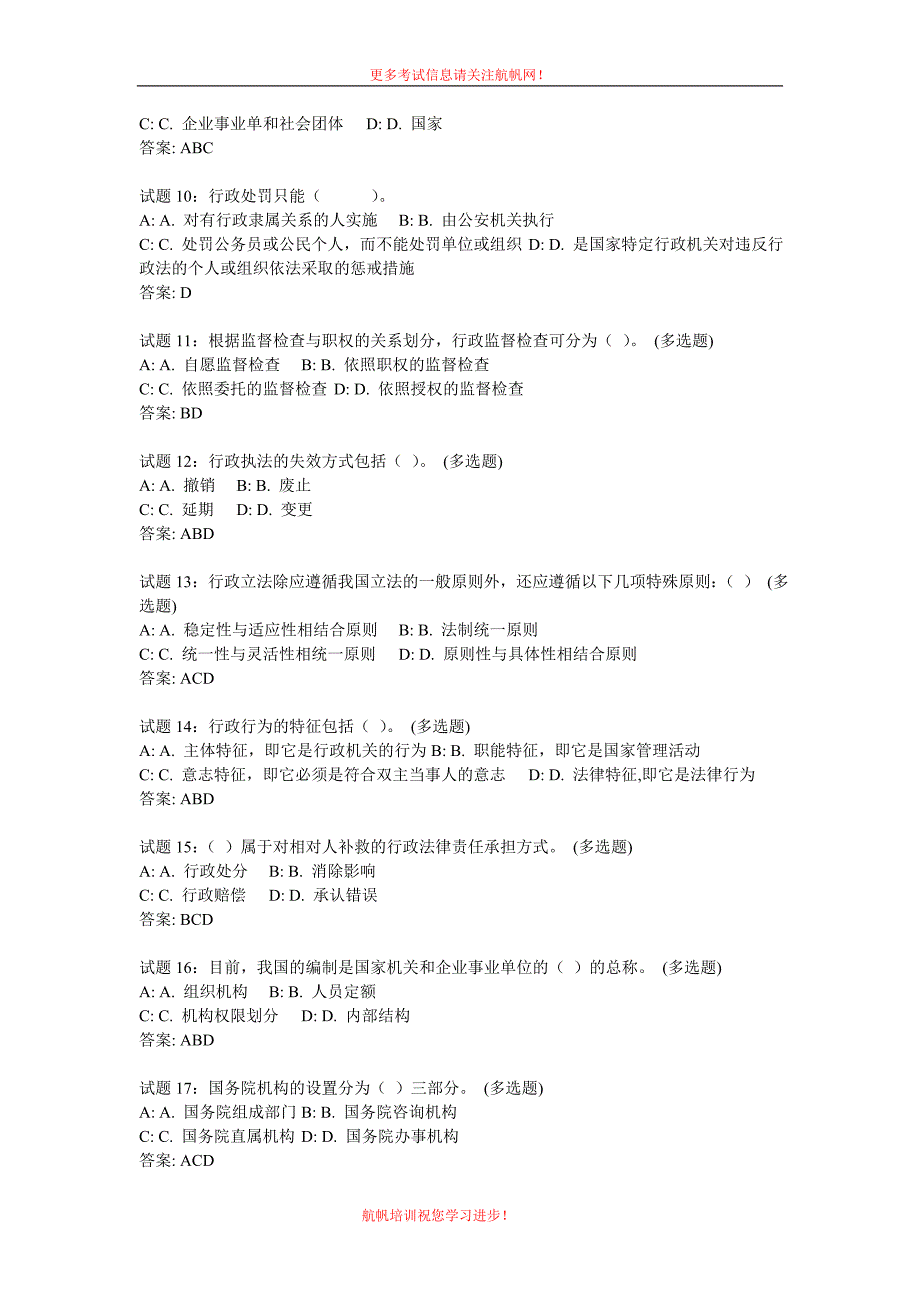 更多考试信息请关注航帆网！

C: C. 企业事业单和社会团体　D: D. 国家
答案: ABC

试题 10：行政处罚只能（　　　）。
A: A. 对有行政隶属关系的人实施　B: B. 由公安机关执行
C: C. 处罚公务员或公民个人，而不能处罚单位或组织 D: D. 是国家特定行政机关对违反行政法的个人或组织依法采取的惩戒措施
答案: D

试题 11：根据监督检查与职权的关系划分，行政监督检查可分为（ ）。 (多选题)
A: A. 自愿监督检查　B: B. 依照职权的监督检查
C: C. 依照委托的监督检查 D: D. 依照授权的监督检查
答案: BD

试题 12：行政执法的失效方式包括（ ）。 (多选题)
A: A. 撤销　B: B. 废止
C: C. 延期　D: D. 变更
答案: ABD

试题 13：行政立法除应遵循我国立法的一般原则外，还应遵循以下几项特殊原则：（ ） (多选题)
A: A. 稳定性与适应性相结合原则　B: B. 法制统一原则
C: C. 统一性与灵活性相统一原则　D: D. 原则性与具体性相结合原则
答案: ACD

试题 14：行政行为的特征包括（ ）。 (多选题)
A: A. 主体特征，即它是行政机关的行为 B: B. 职能特征，即它是国家管理活动
C: C. 意志特征，即它必须是符合双主当事人的意志　D: D. 法律特征,即它是法律行为
答案: ABD

试题 15：（ ）属于对相对人补救的行政法律责任承担方式。 (多选题)
A: A. 行政处分　B: B. 消除影响
C: C. 行政赔偿　D: D. 承认错误
答案: BCD

试题 16：目前，我国的编制是国家机关和企业事业单位的（ ）的总称。 (多选题)
A: A. 组织机构　B: B. 人员定额
C: C. 机构权限划分　D: D. 内部结构
答案: ABD

试题 17：国务院机构的设置分为（ ）三部分。 (多选题)
A: A. 国务院组成部门 B: B. 国务院咨询机构
C: C. 国务院直属机构 D: D. 国务院办事机构
答案: ACD

航帆培训祝您学习进步！